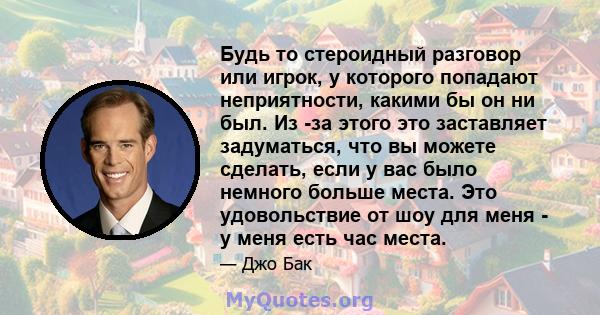 Будь то стероидный разговор или игрок, у которого попадают неприятности, какими бы он ни был. Из -за этого это заставляет задуматься, что вы можете сделать, если у вас было немного больше места. Это удовольствие от шоу для меня - у меня есть час места.

— Джо Бак

MyQuotes.org